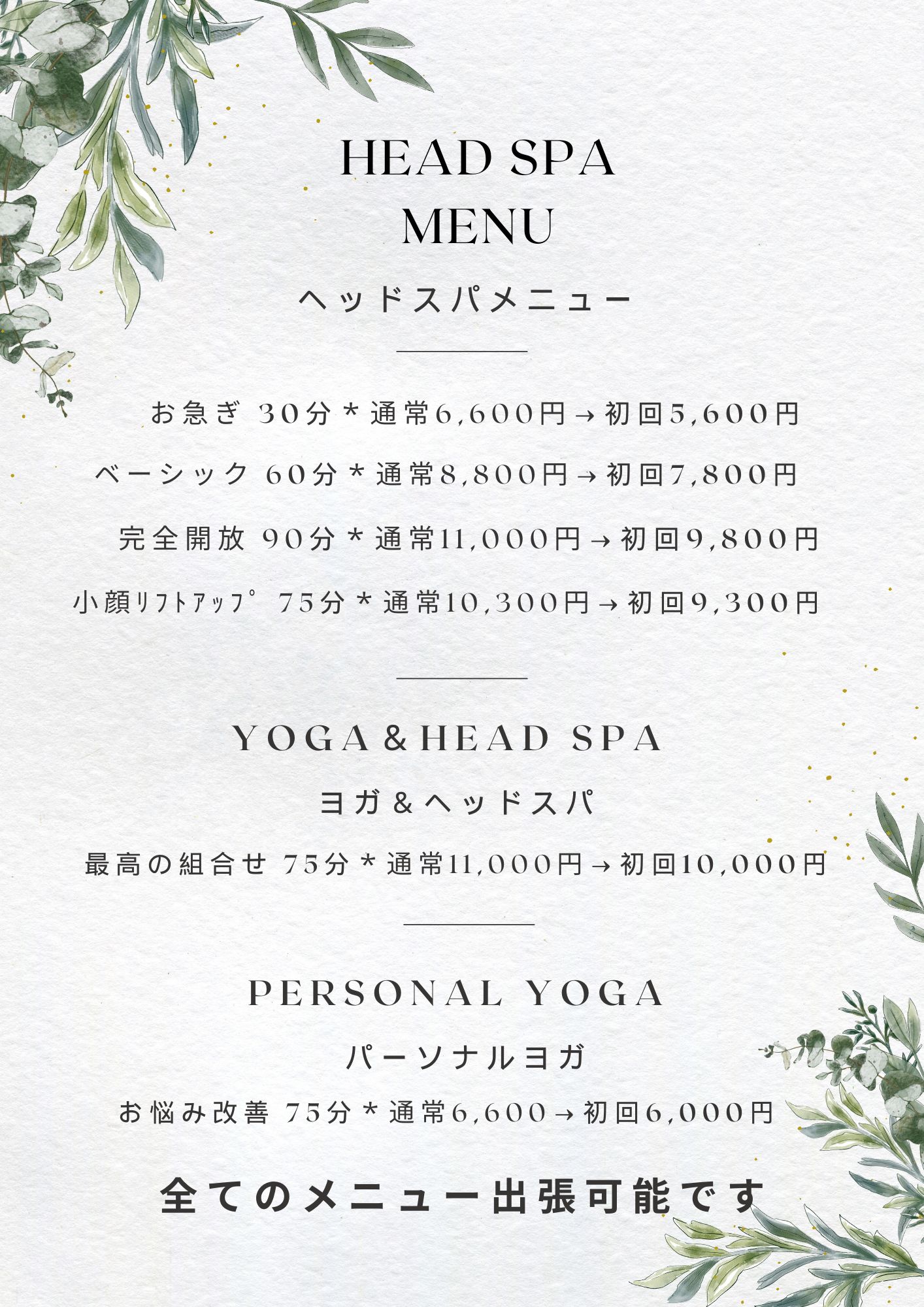 HEAD SPA
MENU

ヘッドスパメニュー

お急ぎ 30分＊通常6,600円→初回5,600円

ベーシック 60分＊通常8,800円→初回7,800円

完全開放 90分＊通常11,000円→初回9,800円

小顔ﾘﾌﾄｱｯﾌﾟ 75分＊通常10,300円→初回9,300円

YOGA＆HEAD SPA

ヨガ＆ヘッドスパ

最高の組合せ 75分＊通常11,000円→初回10,000円

PERSONAL YOGA

パーソナルヨガ

お悩み改善 75分＊通常6,600→初回6,000円

全てのメニュー出張可能です